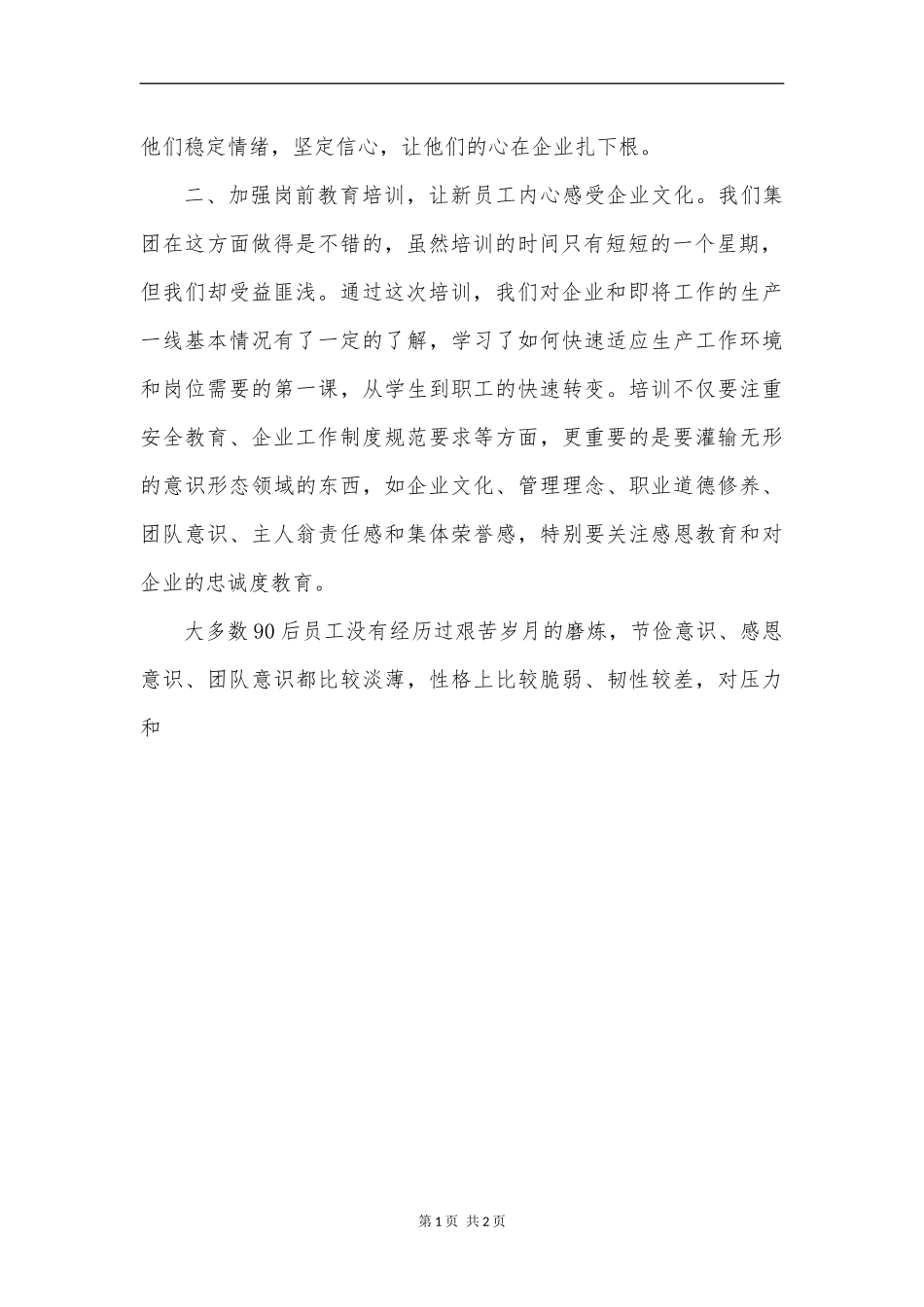 他们稳定情绪，坚定信心，让他们的心在企业扎下根。

二、加强岗前教育培训，让新员工内心感受企业文化。我们集团在这方面做得是不错的，虽然培训的时间只有短短的一个星期，但我们却受益匪浅。通过这次培训，我们对企业和即将工作的生产一线基本情况有了一定的了解，学习了如何快速适应生产工作环境和岗位需要的第一课，从学生到职工的快速转变。培训不仅要注重安全教育、企业工作制度规范要求等方面，更重要的是要灌输无形的意识形态领域的东西，如企业文化、管理理念、职业道德修养、团队意识、主人翁责任感和集体荣誉感，特别要关注感恩教育和对企业的忠诚度教育。

大多数90后员工没有经历过艰苦岁月的磨炼，节俭意识、感恩意识、团队意识都比较淡薄，性格上比较脆弱、韧性较差，对压力和

第1页 共2页